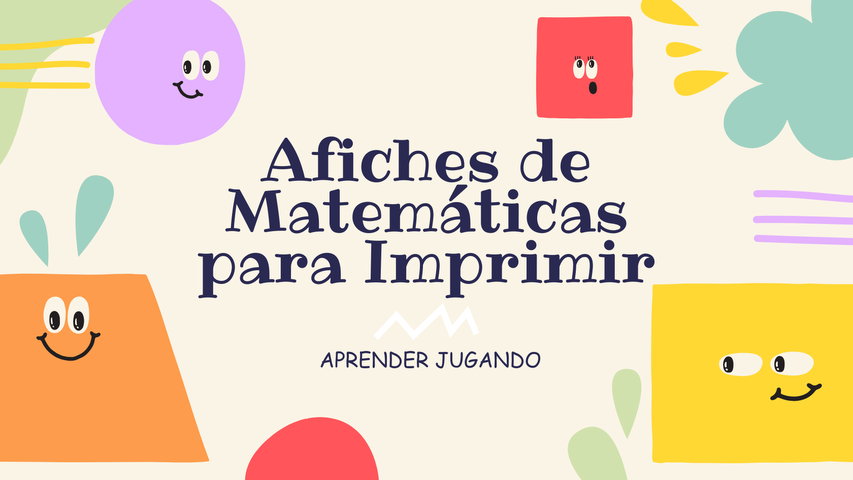 Afiches de Matemáticas para Imprimir

APRENDER JUGANDO